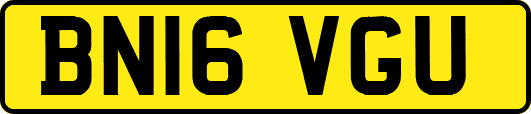 BN16 VGU